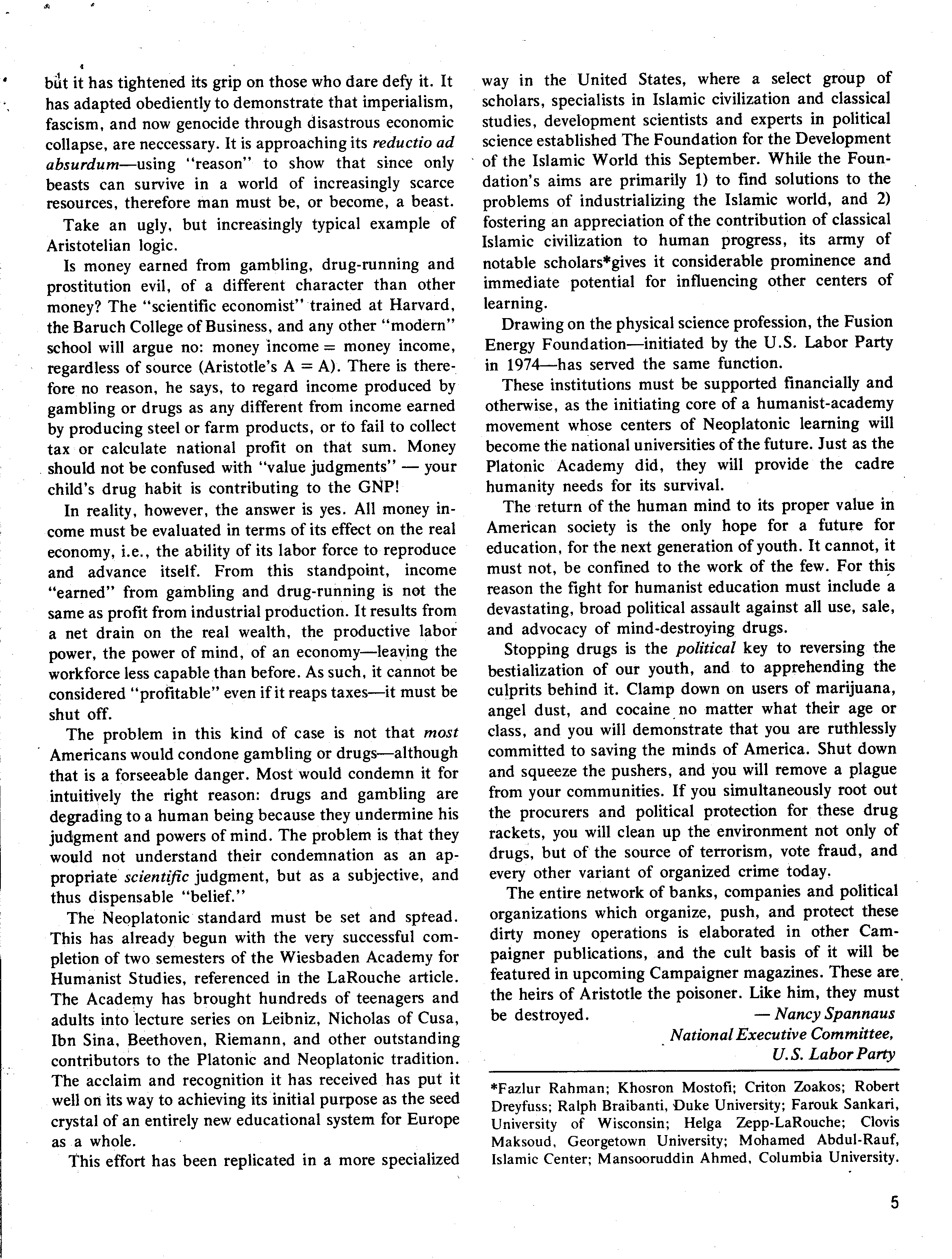 but it has tightened its grip on those who dare defy it. It has adapted obediently to demonstrate that imperialism, fascism, and now genocide through disastrous economic collapse, are neccessary. It is approaching its reductio ad absurdum—using "reason" to show that since only beasts can survive in a world of increasingly scarce resources, therefore man must be, or become, a beast.

Take an ugly, but increasingly typical example of Aristotelian logic.

Is money earned from gambling, drug-running and prostitution evil, of a different character than other money? The "scientific economist" trained at Harvard, the Baruch College of Business, and any other "modern" school will argue no: money income = money income, regardless of source (Aristotle's A = A). There is therefore no reason, he says, to regard income produced by gambling or drugs as any different from income earned by producing steel or farm products, or to fail to collect tax or calculate national profit on that sum. Money should not be confused with "value judgments" — your child's drug habit is contributing to the GNP!

In reality, however, the answer is yes. All money income must be evaluated in terms of its effect on the real economy, i.e., the ability of its labor force to reproduce and advance itself. From this standpoint, income "earned" from gambling and drug-running is not the same as profit from industrial production. It results from a net drain on the real wealth, the productive labor power, the power of mind, of an economy—leaving the workforce less capable than before. As such, it cannot be considered "profitable" even if it reaps taxes—it must be shut off.

The problem in this kind of case is not that most Americans would condone gambling or drugs—although that is a forseeable danger. Most would condemn it for intuitively the right reason: drugs and gambling are degrading to a human being because they undermine his judgment and powers of mind. The problem is that they would not understand their condemnation as an appropriate scientific judgment, but as a subjective, and thus dispensable "belief."

The Neoplatonic standard must be set and spread. This has already begun with the very successful completion of two semesters of the Wiesbaden Academy for Humanist Studies, referenced in the LaRouche article. The Academy has brought hundreds of teenagers and adults into lecture series on Leibniz, Nicholas of Cusa, Ibn Sina, Beethoven, Riemann, and other outstanding contributors to the Platonic and Neoplatonic tradition. The acclaim and recognition it has received has put it well on its way to achieving its initial purpose as the seed crystal of an entirely new educational system for Europe as a whole.

This effort has been replicated in a more specialized way in the United States, where a select group of scholars, specialists in Islamic civilization and classical studies, development scientists and experts in political science established The Foundation for the Development of the Islamic World this September. While the Foundation's aims are primarily 1) to find solutions to the problems of industrializing the Islamic world, and 2) fostering an appreciation of the contribution of classical Islamic civilization to human progress, its army of notable scholars*gives it considerable prominence and immediate potential for influencing other centers of learning.

Drawing on the physical science profession, the Fusion Energy Foundation—initiated by the U.S. Labor Party in 1974—has served the same function.

These institutions must be supported financially and otherwise, as the initiating core of a humanist-academy movement whose centers of Neoplatonic learning will become the national universities of the future. Just as the Platonic Academy did, they will provide the cadre humanity needs for its survival.

The return of the human mind to its proper value in American society is the only hope for a future for education, for the next generation of youth. It cannot, it must not, be confined to the work of the few. For this reason the fight for humanist education must include a devastating, broad political assault against all use, sale, and advocacy of mind-destroying drugs.

Stopping drugs is the political key to reversing the bestialization of our youth, and to apprehending the culprits behind it. Clamp down on users of marijuana, angel dust, and cocaine no matter what their age or class, and you will demonstrate that you are ruthlessly committed to saving the minds of America. Shut down and squeeze the pushers, and you will remove a plague from your communities. If you simultaneously root out the procurers and political protection for these drug rackets, you will clean up the environment not only of drugs, but of the source of terrorism, vote fraud, and every other variant of organized crime today.

The entire network of banks, companies and political organizations which organize, push, and protect these dirty money operations is elaborated in other Campaigner publications, and the cult basis of it will be featured in upcoming Campaigner magazines. These are the heirs of Aristotle the poisoner. Like him, they must be destroyed.

— Nancy Spannaus
National Executive Committee,
U.S. Labor Party

*Fazlur Rahman; Khosron Mostofi; Criton Zoakos; Robert Dreyfuss; Ralph Braibanti, Duke University; Farouk Sankari, University of Wisconsin; Helga Zepp-LaRouche; Clovis Maksoud, Georgetown University; Mohamed Abdul-Rauf, Islamic Center; Mansooruddin Ahmed, Columbia University.

5